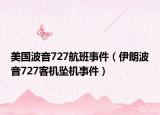 美国波音727航班事件（伊朗波音727客机坠机事件）